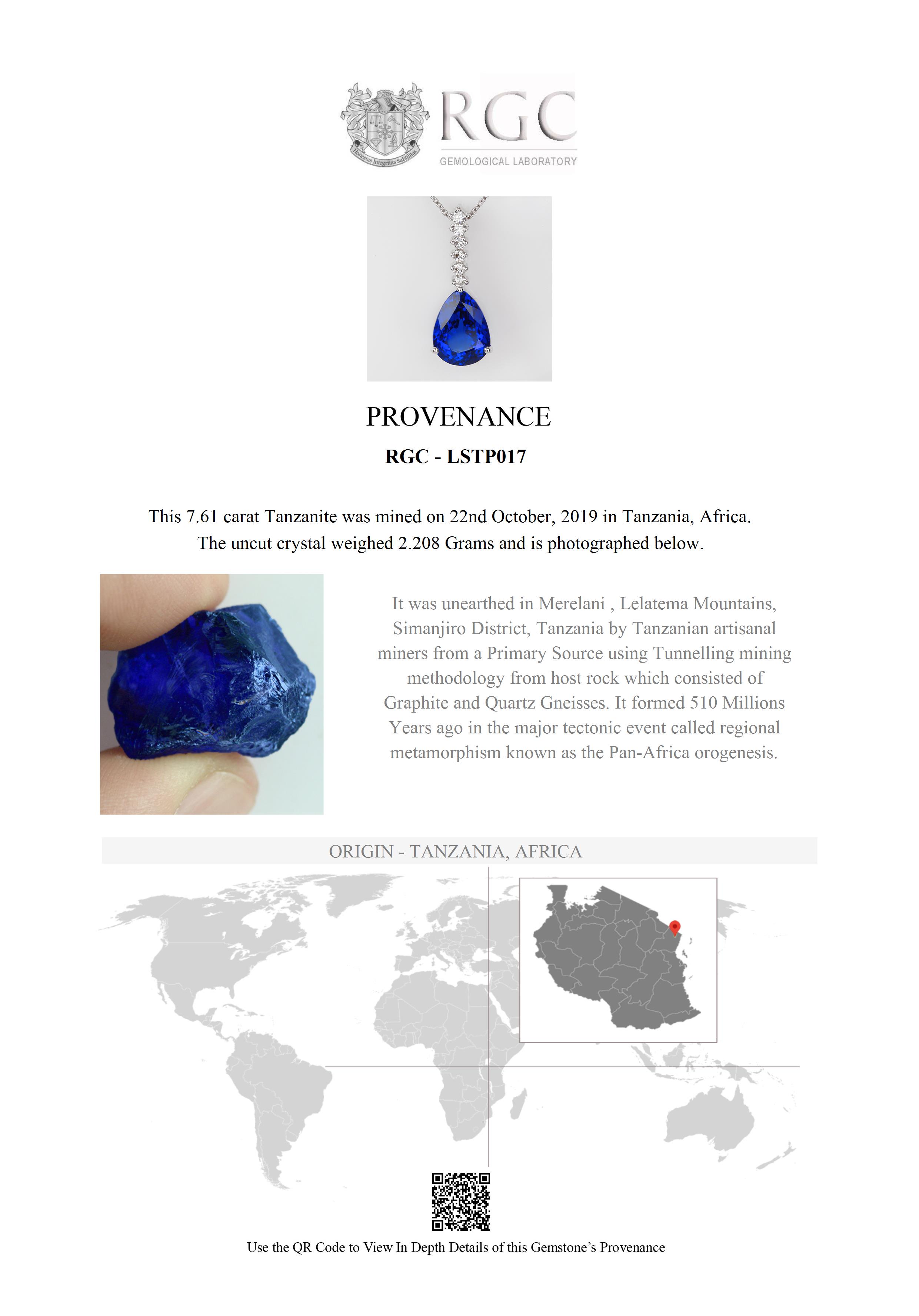 Honestas Integritas Subtilitas

RGC

GEMOLOGICAL LABORATORY

PROVENANCE

RGC - LSTP017

This 7.61 carat Tanzanite was mined on 22nd October, 2019 in Tanzania, Africa. The uncut crystal weighed 2.208 Grams and is photographed below.

It was unearthed in Merelani , Lelatema Mountains, Simanjiro District, Tanzania by Tanzanian artisanal miners from a Primary Source using Tunnelling mining methodology from host rock which consisted of Graphite and Quartz Gneisses. It formed 510 Millions Years ago in the major tectonic event called regional metamorphism known as the Pan-Africa orogenesis.

ORIGIN - TANZANIA, AFRICA

Use the QR Code to View In Depth Details of this Gemstone's Provenance